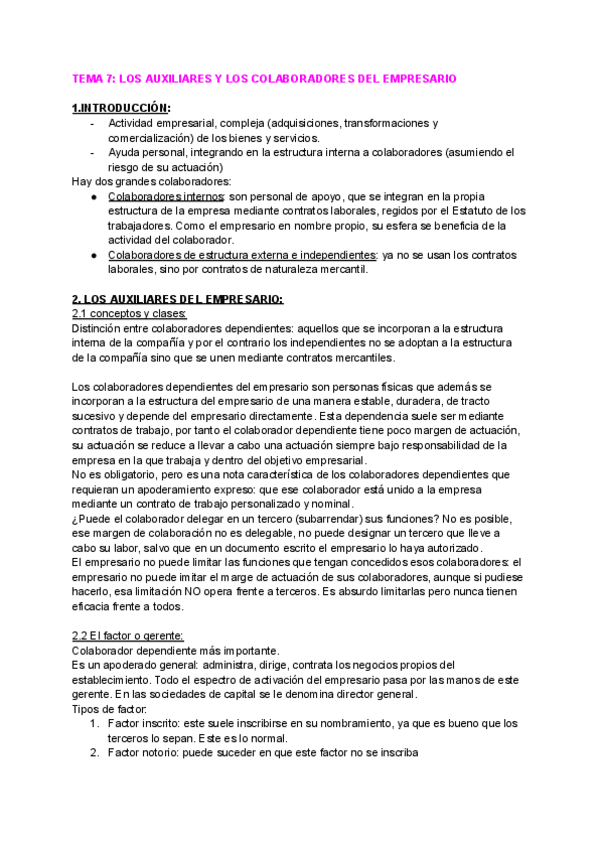 TEMA 7: LOS AUXILIARES Y LOS COLABORADORES DEL EMPRESARIO

1.INTRODUCCIÓN:
- Actividad empresarial, compleja (adquisiciones, transformaciones y comercialización) de los bienes y servicios.
- Ayuda personal, integrando en la estructura interna a colaboradores (asumiendo el riesgo de su actuación)

Hay dos grandes colaboradores:
● Colaboradores internos: son personal de apoyo, que se integran en la propia estructura de la empresa mediante contratos laborales, regidos por el Estatuto de los trabajadores. Como el empresario en nombre propio, su esfera se beneficia de la actividad del colaborador.
● Colaboradores de estructura externa e independientes: ya no se usan los contratos laborales, sino por contratos de naturaleza mercantil.

2. LOS AUXILIARES DEL EMPRESARIO:
2.1 conceptos y clases:
Distinción entre colaboradores dependientes: aquellos que se incorporan a la estructura interna de la compañía y por el contrario los independientes no se adoptan a la estructura de la compañía sino que se unen mediante contratos mercantiles.

Los colaboradores dependientes del empresario son personas físicas que además se incorporan a la estructura del empresario de una manera estable, duradera, de tracto sucesivo y depende del empresario directamente. Esta dependencia suele ser mediante contratos de trabajo, por tanto el colaborador dependiente tiene poco margen de actuación, su actuación se reduce a llevar a cabo una actuación siempre bajo responsabilidad de la empresa en la que trabaja y dentro del objetivo empresarial.
No es obligatorio, pero es una nota característica de los colaboradores dependientes que requieran un apoderamiento expreso: que ese colaborador está unido a la empresa mediante un contrato de trabajo personalizado y nominal.
¿Puede el colaborador delegar en un tercero (subarrendar) sus funciones? No es posible, ese margen de colaboración no es delegable, no puede designar un tercero que lleve a cabo su labor, salvo que en un documento escrito el empresario lo haya autorizado.
El empresario no puede limitar las funciones que tengan concedidos esos colaboradores: el empresario no puede imitar el marge de actuación de sus colaboradores, aunque si pudiese hacerlo, esa limitación NO opera frente a terceros. Es absurdo limitarlas pero nunca tienen eficacia frente a todos.

2.2 El factor o gerente:
Colaborador dependiente más importante.
Es un apoderado general: administra, dirige, contrata los negocios propios del establecimiento. Todo el espectro de activación del empresario pasa por las manos de este gerente. En las sociedades de capital se le denomina director general.
Tipos de factor:
1. Factor inscrito: este suele inscribirse en su nombramiento, ya que es bueno que los terceros lo sepan. Este es lo normal.
2. Factor notorio: puede suceder en que este factor no se inscriba